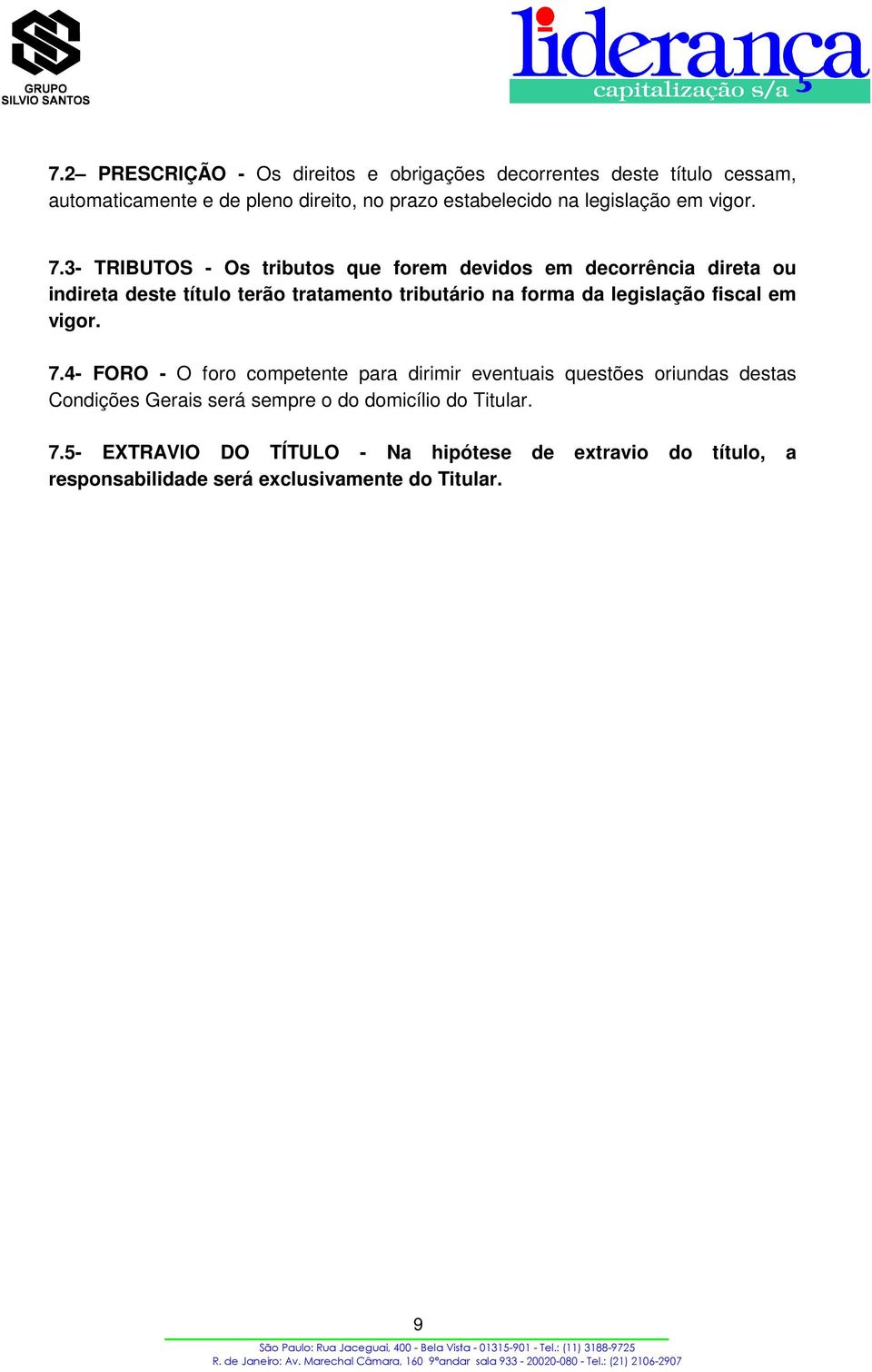 GRUPO SILVIO SANTOS

liderança
capitalização s/a

7.2– PRESCRIÇÃO - Os direitos e obrigações decorrentes deste título cessam, automaticamente e de pleno direito, no prazo estabelecido na legislação em vigor.

7.3- TRIBUTOS - Os tributos que forem devidos em decorrência direta ou indireta deste título terão tratamento tributário na forma da legislação fiscal em vigor.

7.4- FORO - O foro competente para dirimir eventuais questões oriundas destas Condições Gerais será sempre o do domicílio do Titular.

7.5- EXTRAVIO DO TÍTULO - Na hipótese de extravio do título, a responsabilidade será exclusivamente do Titular.

9

São Paulo: Rua Jaceguai, 400 - Bela Vista - 01315-901 - Tel.: (11) 3188-9725
R. de Janeiro: Av. Marechal Câmara, 160 9ºandar sala 933 - 20020-080 - Tel.: (21) 2106-2907